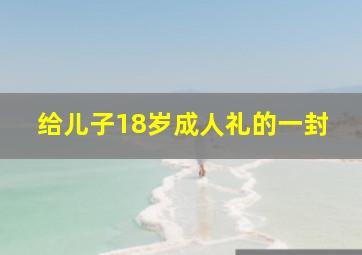 给儿子18岁成人礼的一封